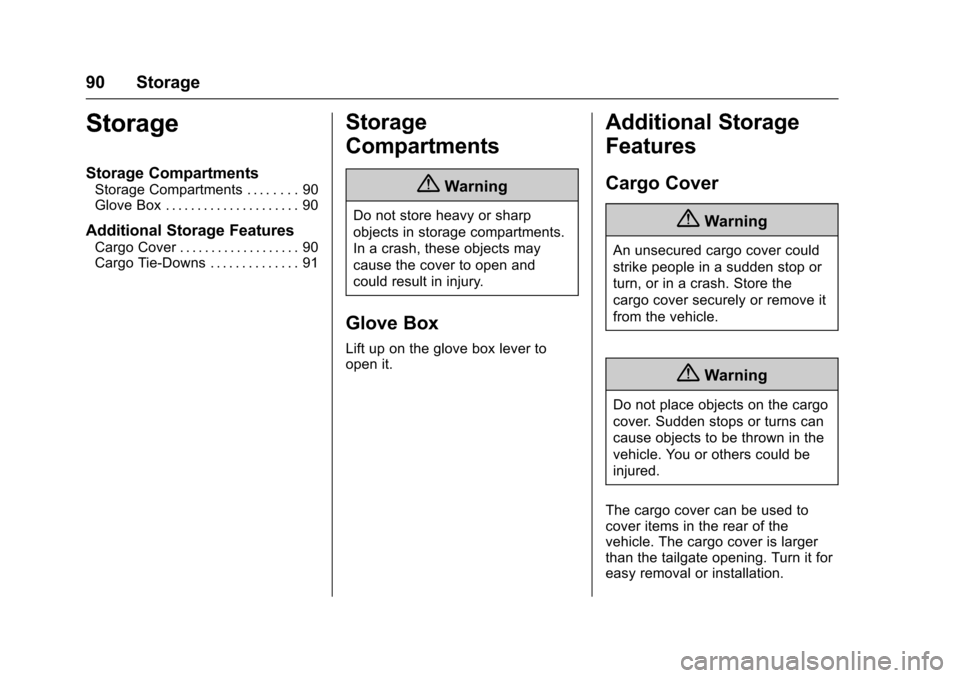 90 Storage

Storage

Storage Compartments
Storage Compartments . . . . . . . . 90
Glove Box . . . . . . . . . . . . . . . . . . . . . 90

Additional Storage Features
Cargo Cover . . . . . . . . . . . . . . . . . . . 90
Cargo Tie-Downs . . . . . . . . . . . . . . 91

Storage Compartments

Warning

Do not store heavy or sharp objects in storage compartments. In a crash, these objects may cause the cover to open and could result in injury.

Glove Box

Lift up on the glove box lever to open it.

Additional Storage Features

Cargo Cover

Warning

An unsecured cargo cover could strike people in a sudden stop or turn, or in a crash. Store the cargo cover securely or remove it from the vehicle.

Warning

Do not place objects on the cargo cover. Sudden stops or turns can cause objects to be thrown in the vehicle. You or others could be injured.

The cargo cover can be used to cover items in the rear of the vehicle. The cargo cover is larger than the tailgate opening. Turn it for easy removal or installation.

carmanualsonline.info